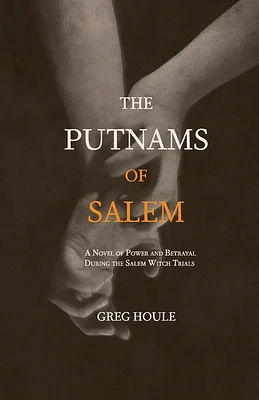 THE
PUTNAMS
OF
SALEM

A Novel of Power and Betrayal During the Salem Witch Trials

GREG HOULE